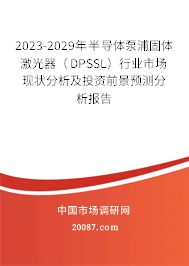 2023-2029年半导体泵浦固体激光器（DPSSL）行业市场现状分析及投资前景预测分析报告

中国市场调研网

20087.com